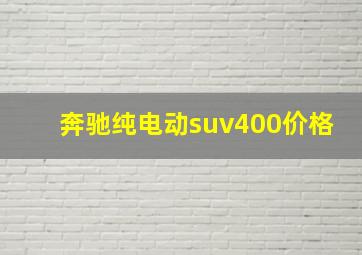 奔驰纯电动suv400价格